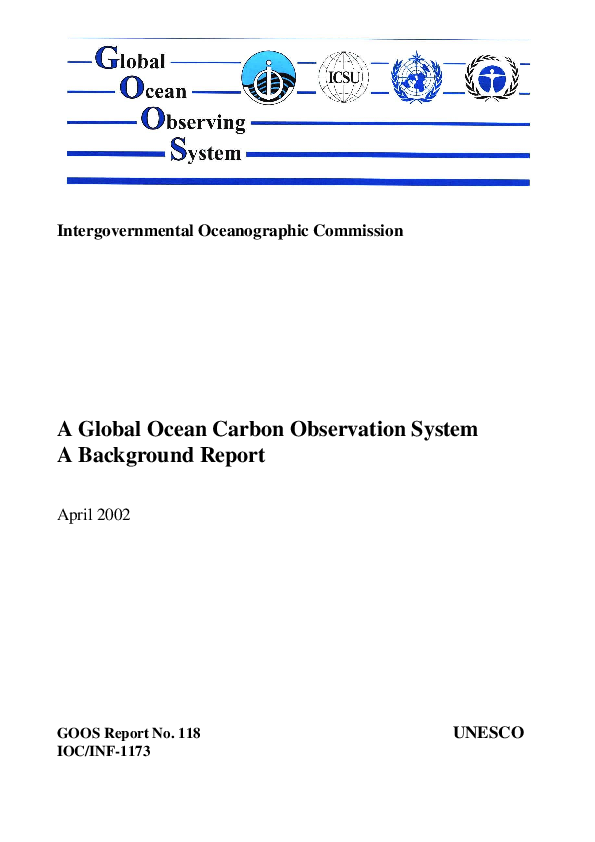 Global
Ocean
Observing
System

ICSU

Intergovernmental Oceanographic Commission

A Global Ocean Carbon Observation System
A Background Report

April 2002

GOOS Report No. 118
IOC/INF-1173

UNESCO